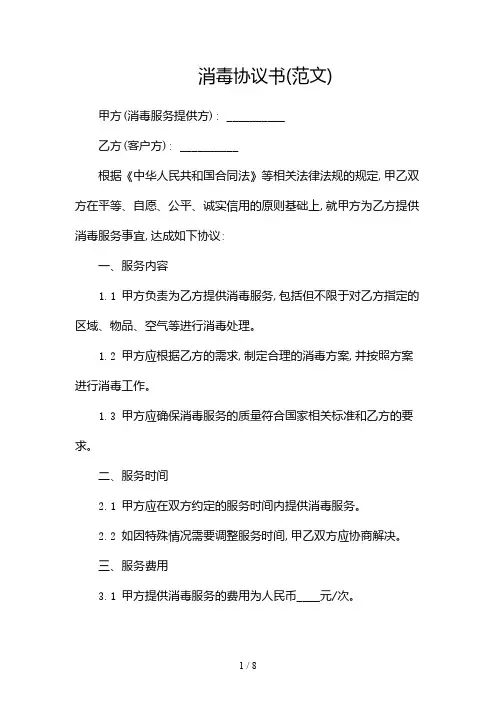 消毒协议书(范文)

甲方(消毒服务提供方)：__________

乙方(客户方)：__________

根据《中华人民共和国合同法》等相关法律法规的规定,甲乙双方在平等、自愿、公平、诚实信用的原则基础上,就甲方为乙方提供消毒服务事宜,达成如下协议：

一、服务内容

1.1 甲方负责为乙方提供消毒服务,包括但不限于对乙方指定的区域、物品、空气等进行消毒处理。

1.2 甲方应根据乙方的需求,制定合理的消毒方案,并按照方案进行消毒工作。

1.3 甲方应确保消毒服务的质量符合国家相关标准和乙方的要求。

二、服务时间

2.1 甲方应在双方约定的服务时间内提供消毒服务。

2.2 如因特殊情况需要调整服务时间,甲乙双方应协商解决。

三、服务费用

3.1 甲方提供消毒服务的费用为人民币____元/次。

1 / 8